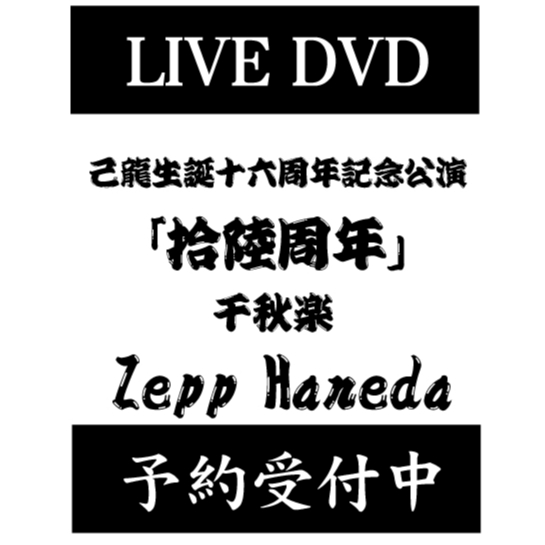 LIVE DVD

己龍生誕十六周年記念公演

「拾陸周年」

千秋楽

Zepp Haneda

予約受付中